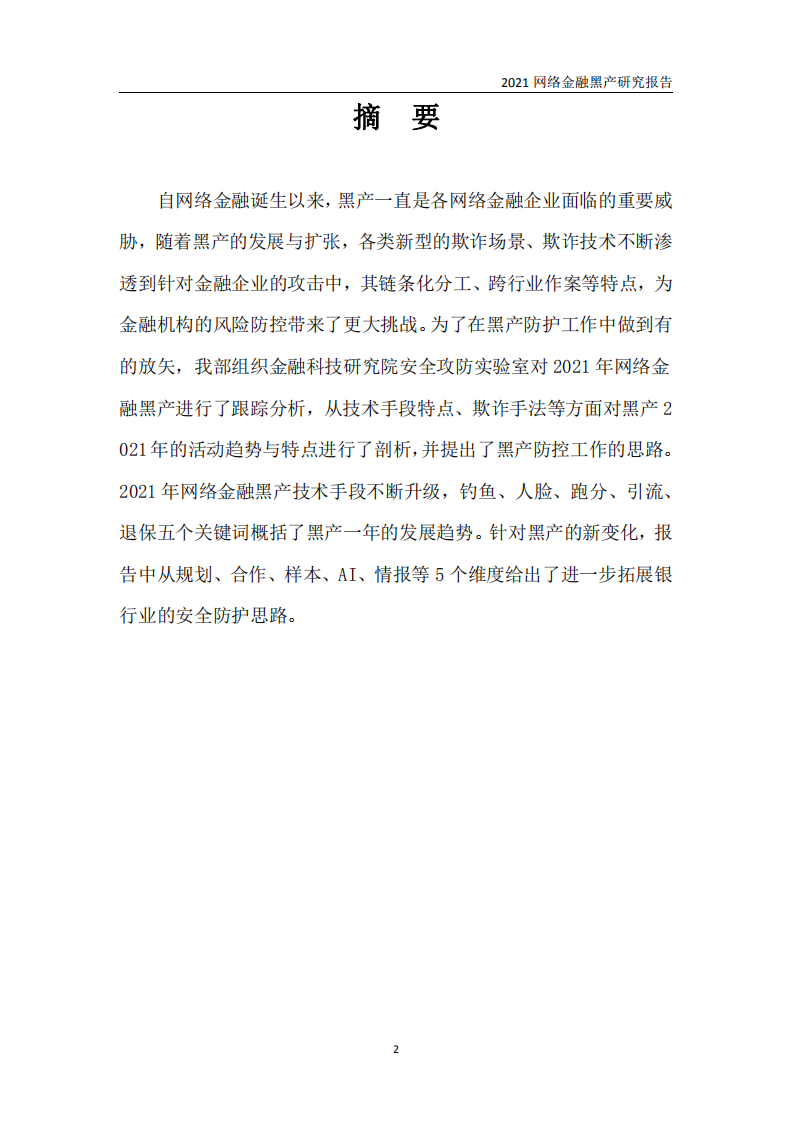 2021 网络金融黑产研究报告

摘 要

自网络金融诞生以来，黑产一直是各网络金融企业面临的重要威胁，随着黑产的发展与扩张，各类新型的欺诈场景、欺诈技术不断渗透到针对金融企业的攻击中，其链条化分工、跨行业作案等特点，为金融机构的风险防控带来了更大挑战。为了在黑产防护工作中做到有的放矢，我部组织金融科技研究院安全攻防实验室对 2021 年网络金融黑产进行了跟踪分析，从技术手段特点、欺诈手法等方面对黑产 2021 年的活动趋势与特点进行了剖析，并提出了黑产防控工作的思路。2021 年网络金融黑产技术手段不断升级，钓鱼、人脸、跑分、引流、退保五个关键词概括了黑产一年的发展趋势。针对黑产的新变化，报告中从规划、合作、样本、AI、情报等 5 个维度给出了进一步拓展银行业的安全防护思路。

2